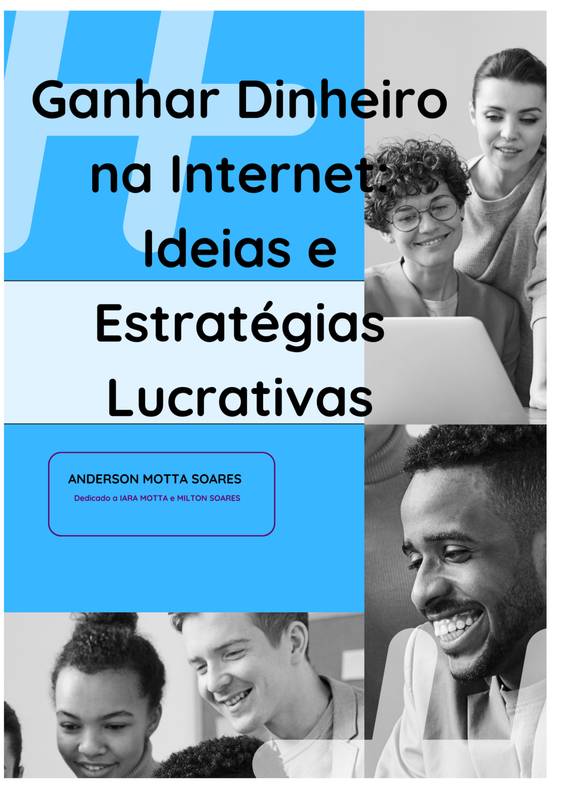 Ganhar Dinheiro na Internet: Ideias e Estratégias Lucrativas

ANDERSON MOTTA SOARES

Dedicado a IARA MOTTA e MILTON SOARES